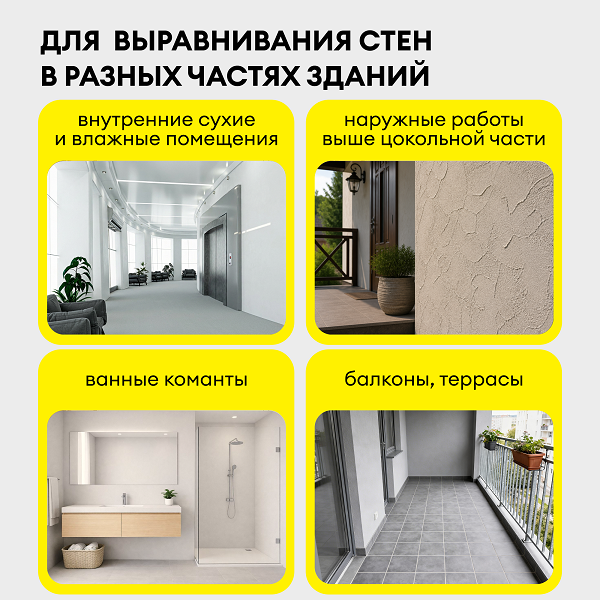 ДЛЯ ВЫРАВНИВАНИЯ СТЕН В РАЗНЫХ ЧАСТЯХ ЗДАНИЙ

внутренние сухие и влажные помещения

наружные работы выше цокольной части

ванные команты

балконы, террасы